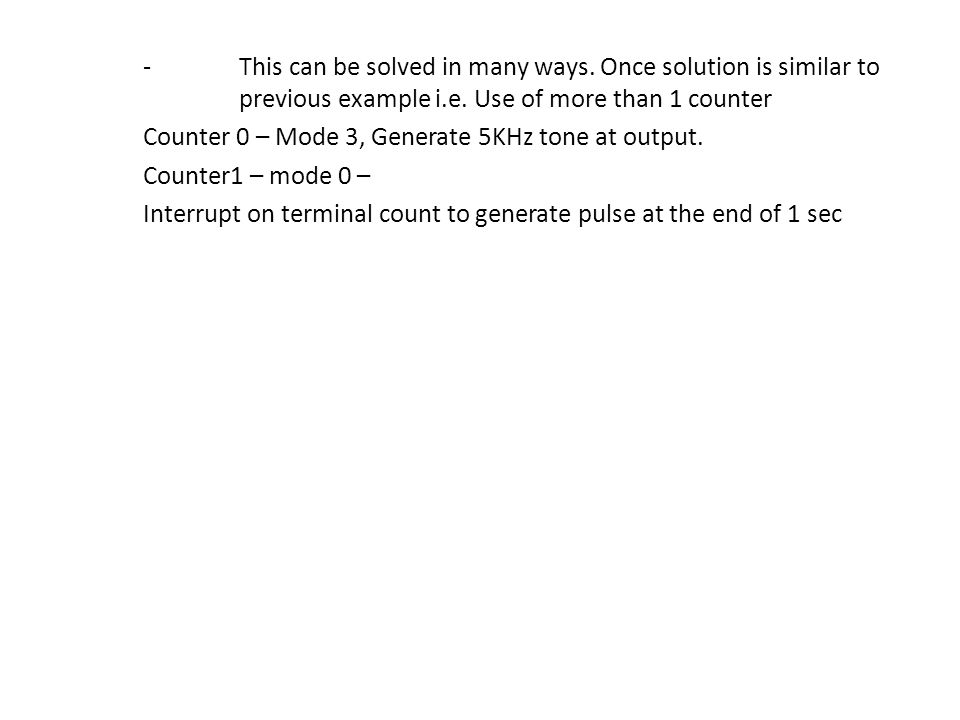 - This can be solved in many ways. Once solution is similar to previous example i.e. Use of more than 1 counter

Counter 0 – Mode 3, Generate 5KHz tone at output.

Counter1 – mode 0 –

Interrupt on terminal count to generate pulse at the end of 1 sec